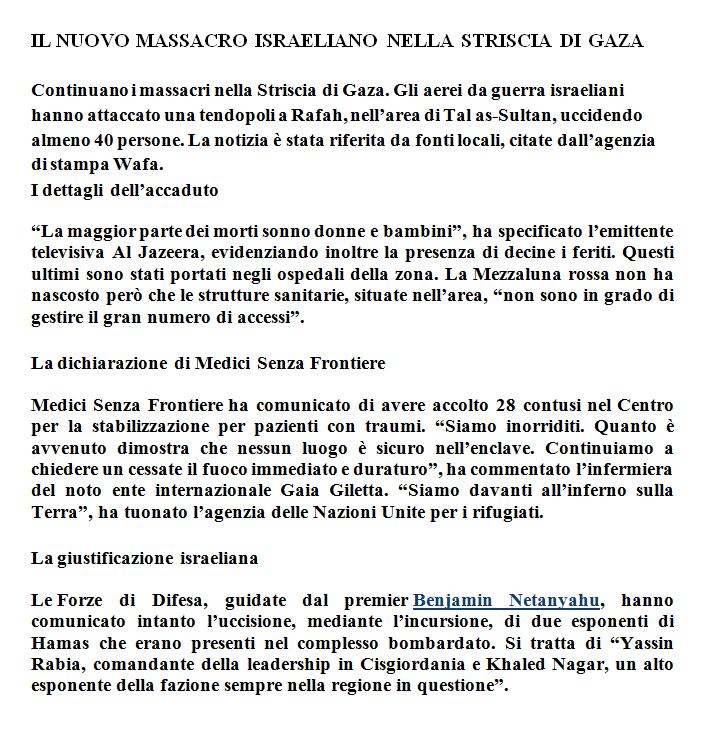 IL NUOVO MASSACRO ISRAELIANO NELLA STRISCIA DI GAZA

Continuano i massacri nella Striscia di Gaza. Gli aerei da guerra israeliani hanno attaccato una tendopoli a Rafah, nell'area di Tal as-Sultan, uccidendo almeno 40 persone. La notizia è stata riferita da fonti locali, citate dall'agenzia di stampa Wafa.
I dettagli dell'accaduto

"La maggior parte dei morti sonno donne e bambini", ha specificato l'emittente televisiva Al Jazeera, evidenziando inoltre la presenza di decine i feriti. Questi ultimi sono stati portati negli ospedali della zona. La Mezzaluna rossa non ha nascosto però che le strutture sanitarie, situate nell'area, "non sono in grado di gestire il gran numero di accessi".

La dichiarazione di Medici Senza Frontiere

Medici Senza Frontiere ha comunicato di avere accolto 28 contusi nel Centro per la stabilizzazione per pazienti con traumi. "Siamo inorriditi. Quanto è avvenuto dimostra che nessun luogo è sicuro nell'enclave. Continuiamo a chiedere un cessate il fuoco immediato e duraturo", ha commentato l'infermiera del noto ente internazionale Gaia Giletta. "Siamo davanti all'inferno sulla Terra", ha tuonato l'agenzia delle Nazioni Unite per i rifugiati.

La giustificazione israeliana

Le Forze di Difesa, guidate dal premier Benjamin Netanyahu, hanno comunicato intanto l'uccisione, mediante l'incursione, di due esponenti di Hamas che erano presenti nel complesso bombardato. Si tratta di "Yassin Rabia, comandante della leadership in Cisgiordania e Khaled Nagar, un alto esponente della fazione sempre nella regione in questione".